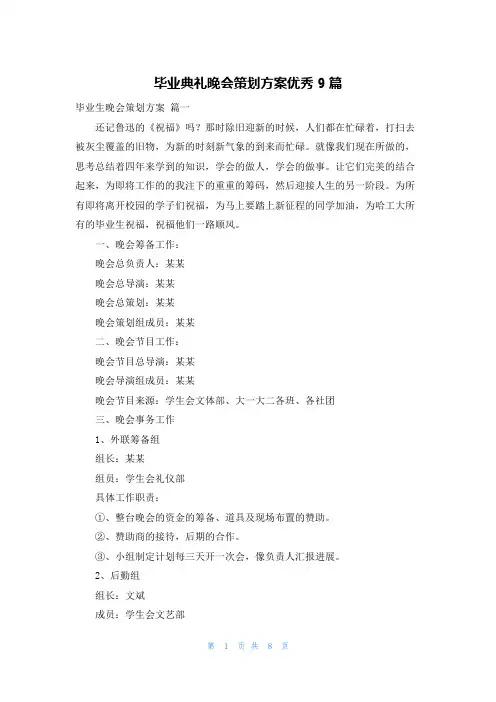 毕业典礼晚会策划方案优秀 9 篇

毕业生晚会策划方案 篇一

还记鲁迅的《祝福》吗？那时除旧迎新的时候，人们都在忙碌着，打扫去被灰尘覆盖的旧物，为新的时刻新气象的到来而忙碌。就像我们现在所做的，思考总结着四年来学到的知识，学会的做人，学会的做事。让它们完美的结合起来，为即将工作的的我注下的重重的筹码，然后迎接人生的另一阶段。为所有即将离开校园的学子们祝福，为马上要踏上新征程的同学加油，为哈工大所有的毕业生祝福，祝福他们一路顺风。

一、晚会筹备工作：

晚会总负责人：某某

晚会总导演：某某

晚会总策划：某某

晚会策划组成员：某某

二、晚会节目工作：

晚会节目总导演：某某

晚会导演组成员：某某

晚会节目来源：学生会文体部、大一大二各班、各社团

三、晚会事务工作

1、外联筹备组

组长：某某

组员：学生会礼仪部

具体工作职责：

①、整台晚会的资金的筹备、道具及现场布置的赞助。

②、赞助商的接待，后期的合作。

③、小组制定计划每三天开一次会，像负责人汇报进展。

2、后勤组

组长：文斌

成员：学生会文艺部

第 1 页 共 8 页